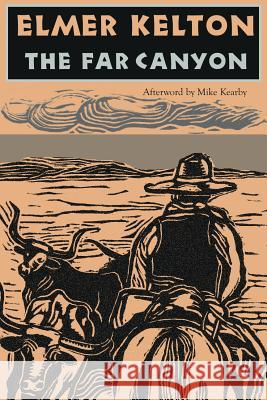 ELMER KELTON
THE FAR CANYON

Afterword by Mike Kearby

Kraina Książek